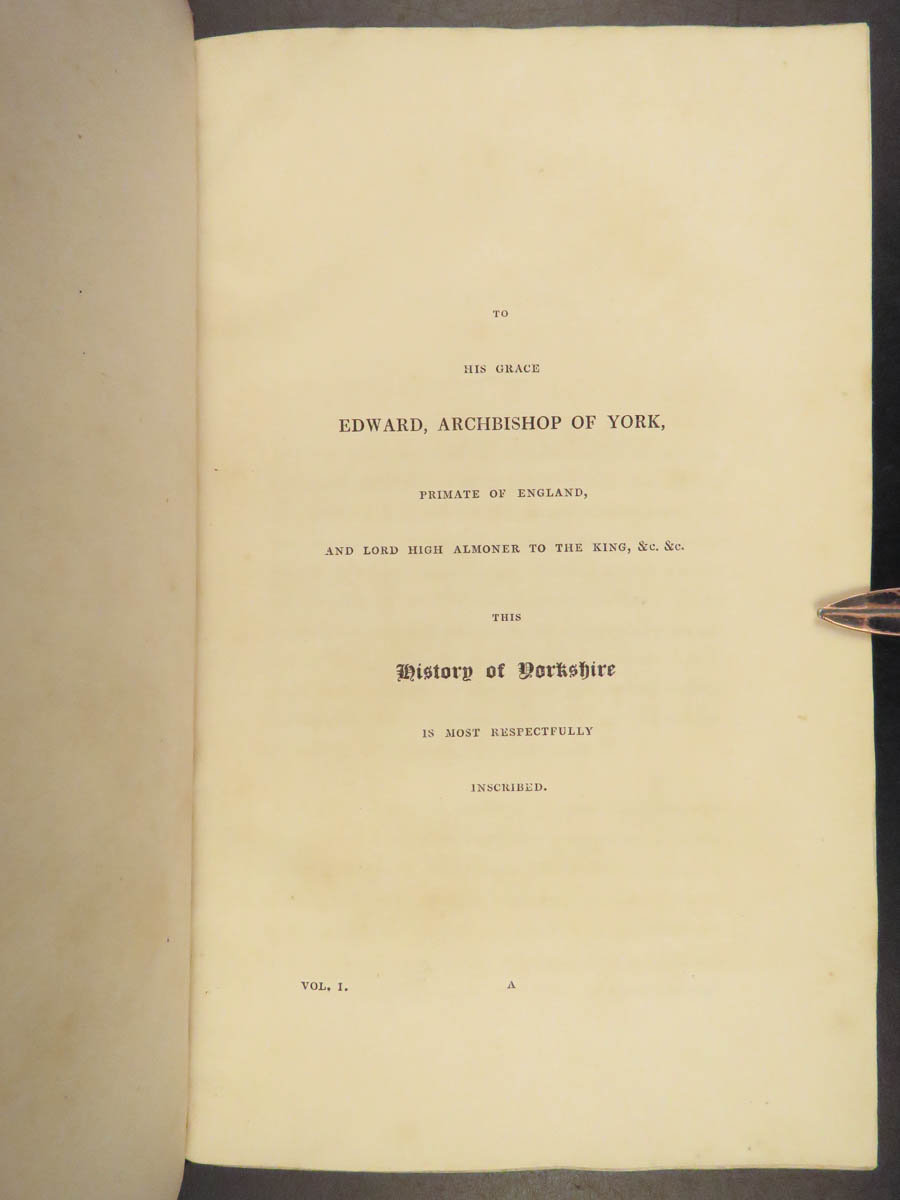 TO

HIS GRACE

EDWARD, ARCHBISHOP OF YORK,

PRIMATE OF ENGLAND,

AND LORD HIGH ALMONER TO THE KING, &c. &c.

THIS

History of Yorkshire

IS MOST RESPECTFULLY

INSCRIBED.

VOL. I. A